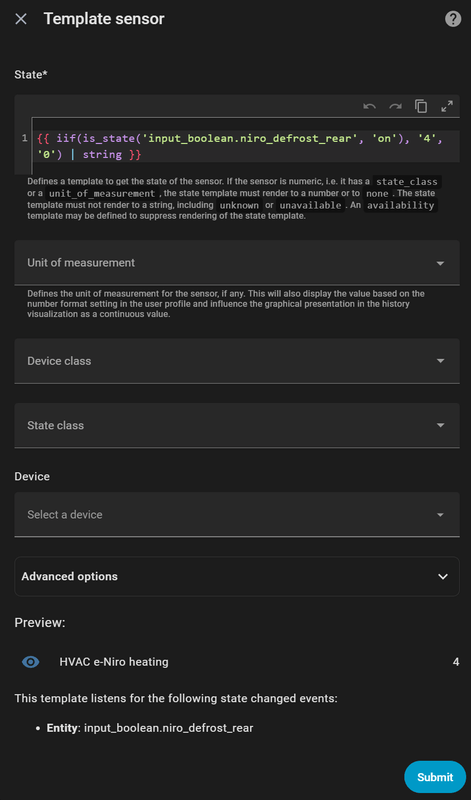 Template sensor

State*

1 {{ iif(is_state('input_boolean.niro_defrost_rear', 'on'), '4', '0') | string }}

Defines a template to get the state of the sensor. If the sensor is numeric, i.e. it has a state_class or a unit_of_measurement, the state template must render to a number or to none. The state template must not render to a string, including unknown or unavailable. An availability template may be defined to suppress rendering of the state template.

Unit of measurement

Defines the unit of measurement for the sensor, if any. This will also display the value based on the number format setting in the user profile and influence the graphical presentation in the history visualization as a continuous value.

Device class

State class

Device

Select a device

Advanced options

Preview:

HVAC e-Niro heating 4

This template listens for the following state changed events:

• Entity: input_boolean.niro_defrost_rear

Submit